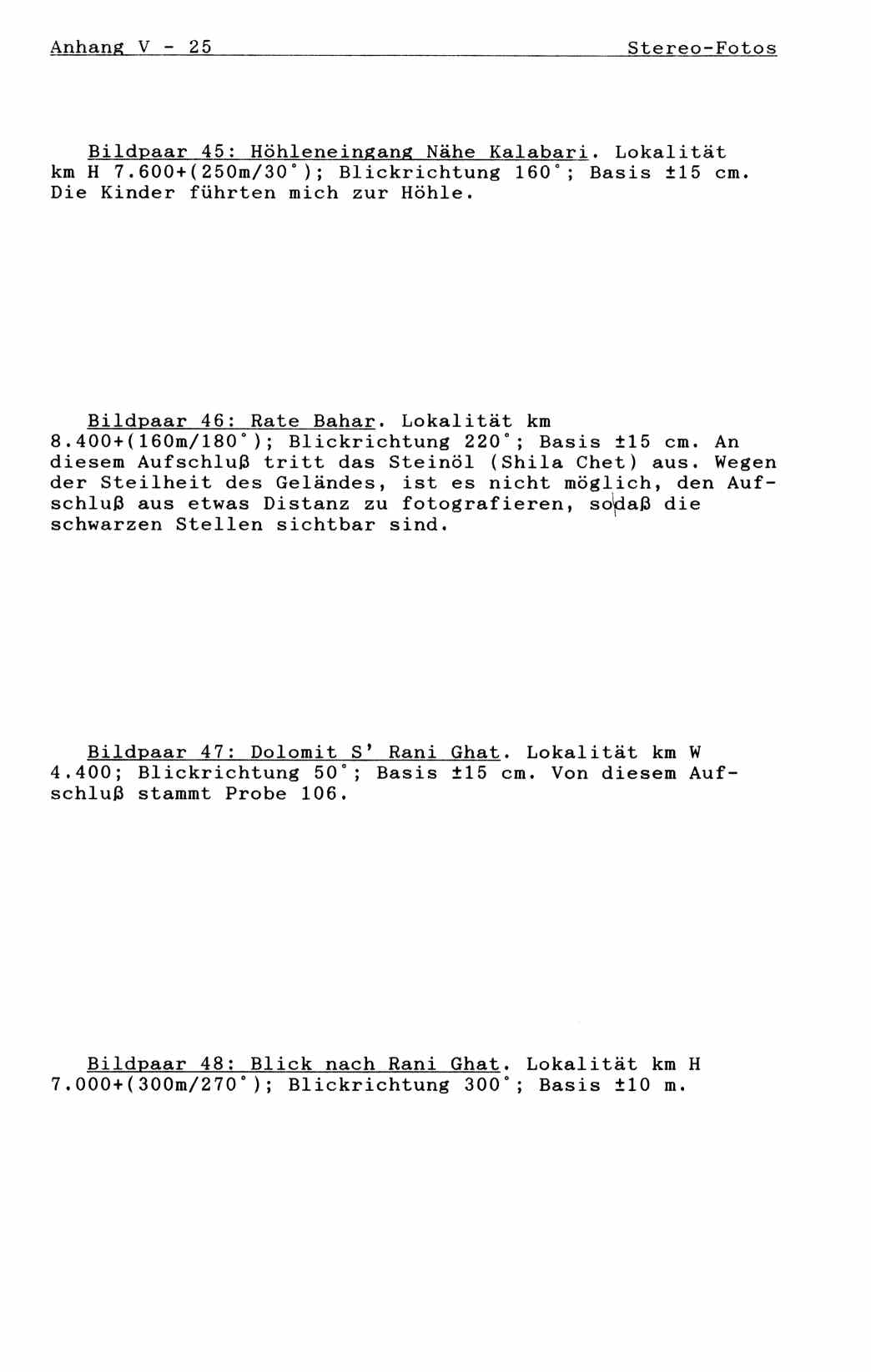 Anhang V - 25 Stereo-Fotos

Bildpaar 45: Höhleneingang Nähe Kalabari. Lokalität km H 7.600+(250m/30°); Blickrichtung 160°; Basis ±15 cm. Die Kinder führten mich zur Höhle.

Bildpaar 46: Rate Bahar. Lokalität km 8.400+(160m/180°); Blickrichtung 220°; Basis ±15 cm. An diesem Aufschluß tritt das Steinöl (Shila Chet) aus. Wegen der Steilheit des Geländes, ist es nicht möglich, den Aufschluß aus etwas Distanz zu fotografieren, sodaß die schwarzen Stellen sichtbar sind.

Bildpaar 47: Dolomit S' Rani Ghat. Lokalität km W 4.400; Blickrichtung 50°; Basis ±15 cm. Von diesem Aufschluß stammt Probe 106.

Bildpaar 48: Blick nach Rani Ghat. Lokalität km H 7.000+(300m/270°); Blickrichtung 300°; Basis ±10 m.